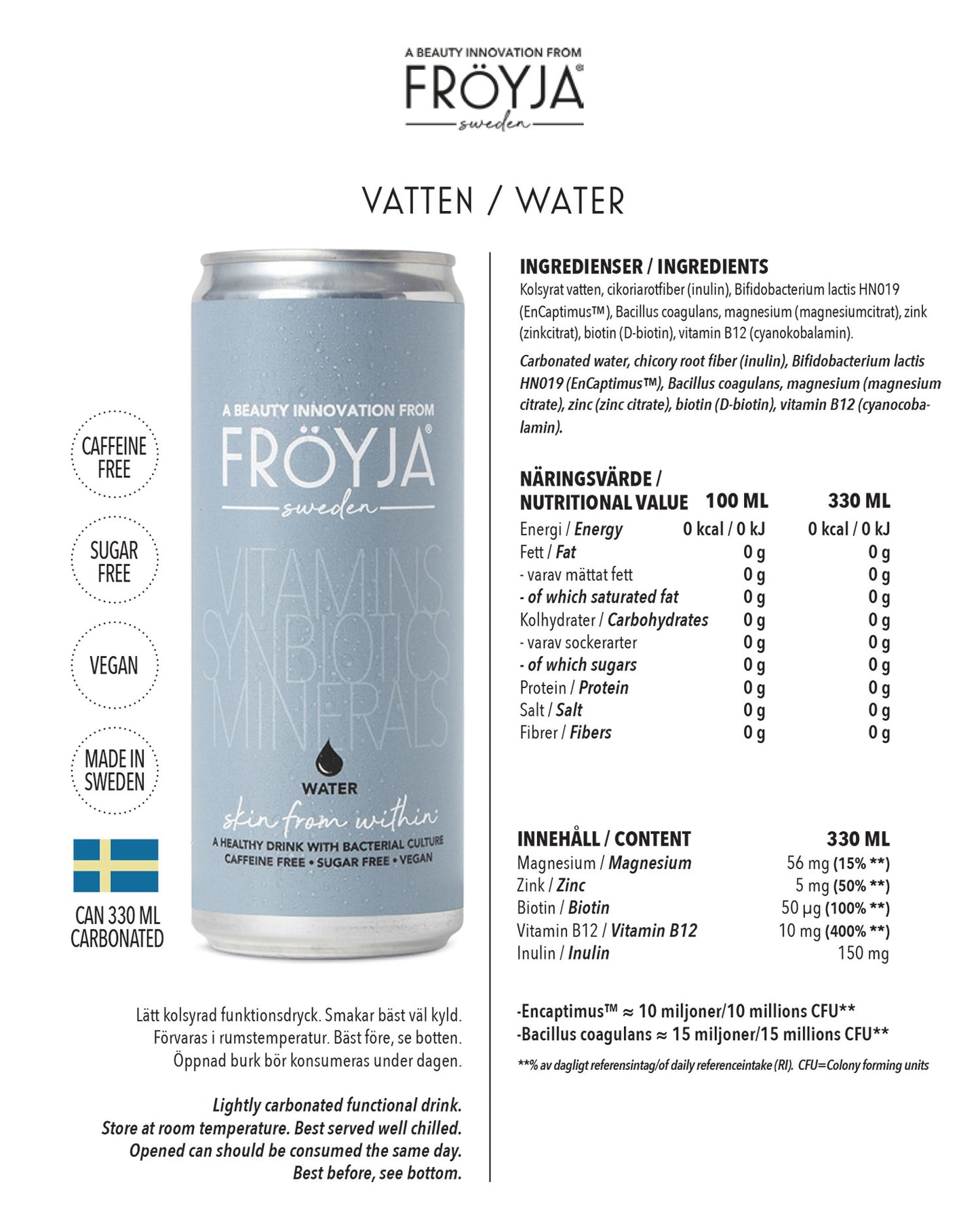 A BEAUTY INNOVATION FROM
FRÖYJA®
sweden

VATTEN / WATER

CAFFEINE FREE

SUGAR FREE

VEGAN

MADE IN SWEDEN

CAN 330 ML CARBONATED

A BEAUTY INNOVATION FROM
FRÖYJA®
sweden
VITAMINS SYNBIOTICS MINERALS
WATER
skin from within
A HEALTHY DRINK WITH BACTERIAL CULTURE
CAFFEINE FREE • SUGAR FREE • VEGAN

Lätt kolsyrad funktionsdryck. Smakar bäst väl kyld. Förvaras i rumstemperatur. Bäst före, se botten. Öppnad burk bör konsumeras under dagen.

Lightly carbonated functional drink. Store at room temperature. Best served well chilled. Opened can should be consumed the same day. Best before, see bottom.

INGREDIENSER / INGREDIENTS
Kolsyrat vatten, cikoriarotfiber (inulin), Bifidobacterium lactis HN019 (EnCaptimus™), Bacillus coagulans, magnesium (magnesiumcitrat), zink (zinkcitrat), biotin (D-biotin), vitamin B12 (cyanokobalamin).

Carbonated water, chicory root fiber (inulin), Bifidobacterium lactis HN019 (EnCaptimus™), Bacillus coagulans, magnesium (magnesium citrate), zinc (zinc citrate), biotin (D-biotin), vitamin B12 (cyanocobalamin).

| NÄRINGSVÄRDE / NUTRITIONAL VALUE | 100 ML | 330 ML |
|---|---|---|
| Energi / Energy | 0 kcal / 0 kJ | 0 kcal / 0 kJ |
| Fett / Fat | 0 g | 0 g |
| - varav mättat fett | 0 g | 0 g |
| - of which saturated fat | 0 g | 0 g |
| Kolhydrater / Carbohydrates | 0 g | 0 g |
| - varav sockerarter | 0 g | 0 g |
| - of which sugars | 0 g | 0 g |
| Protein / Protein | 0 g | 0 g |
| Salt / Salt | 0 g | 0 g |
| Fibrer / Fibers | 0 g | 0 g |

| INNEHÅLL / CONTENT | 330 ML |
|---|---|
| Magnesium / Magnesium | 56 mg (15% **) |
| Zink / Zinc | 5 mg (50% **) |
| Biotin / Biotin | 50 µg (100% **) |
| Vitamin B12 / Vitamin B12 | 10 mg (400% **) |
| Inulin / Inulin | 150 mg |

-Encaptimus™ ≈ 10 miljoner/10 millions CFU**
-Bacillus coagulans ≈ 15 miljoner/15 millions CFU**
**% av dagligt referensintag/of daily referenceintake (RI). CFU=Colony forming units